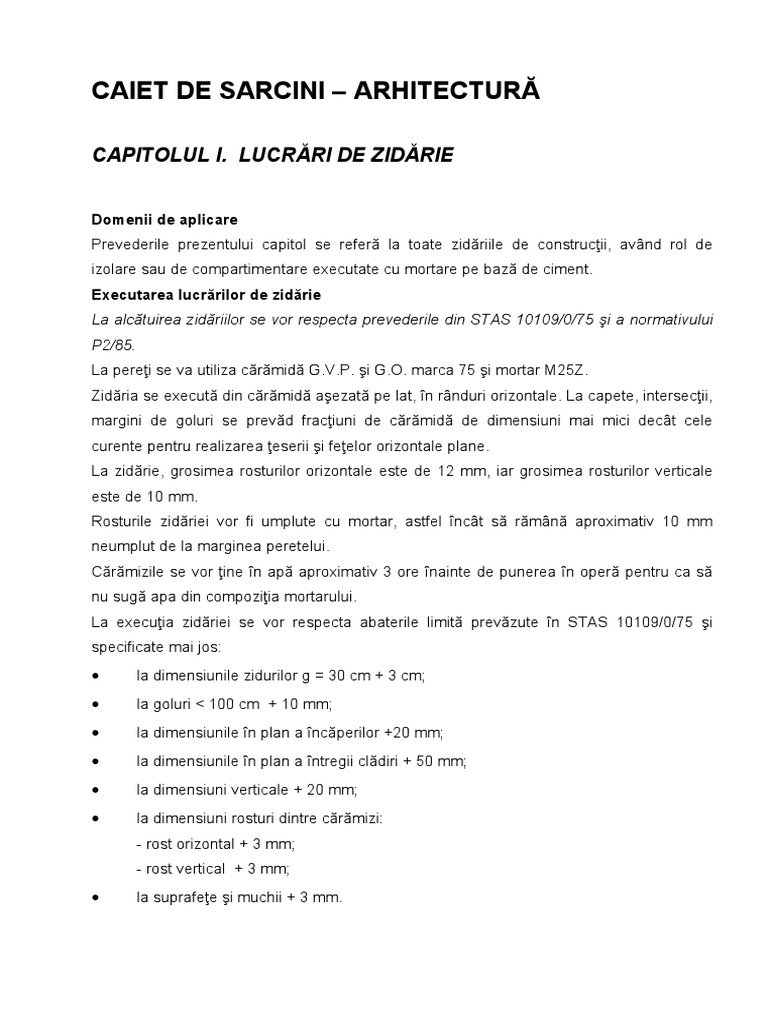 CAIET DE SARCINI – ARHITECTURĂ

CAPITOLUL I. LUCRĂRI DE ZIDĂRIE

Domenii de aplicare
Prevederile prezentului capitol se referă la toate zidăriile de construcţii, având rol de izolare sau de compartimentare executate cu mortare pe bază de ciment.

Executarea lucrărilor de zidărie
La alcătuirea zidăriilor se vor respecta prevederile din STAS 10109/0/75 şi a normativului P2/85.

La pereţi se va utiliza cărămidă G.V.P. şi G.O. marca 75 şi mortar M25Z.

Zidăria se execută din cărămidă aşezată pe lat, în rânduri orizontale. La capete, intersecţii, margini de goluri se prevăd fracţiuni de cărămidă de dimensiuni mai mici decât cele curente pentru realizarea ţeserii şi feţelor orizontale plane.

La zidărie, grosimea rosturilor orizontale este de 12 mm, iar grosimea rosturilor verticale este de 10 mm.

Rosturile zidăriei vor fi umplute cu mortar, astfel încât să rămână aproximativ 10 mm neumplut de la marginea peretelui.

Cărămizile se vor ţine în apă aproximativ 3 ore înainte de punerea în operă pentru ca să nu sugă apa din compoziţia mortarului.

La execuţia zidăriei se vor respecta abaterile limită prevăzute în STAS 10109/0/75 şi specificate mai jos:

• la dimensiunile zidurilor g = 30 cm + 3 cm;
• la goluri < 100 cm + 10 mm;
• la dimensiunile în plan a încăperilor +20 mm;
• la dimensiunile în plan a întregii clădiri + 50 mm;
• la dimensiuni verticale + 20 mm;
• la dimensiuni rosturi dintre cărămizi:
- rost orizontal + 3 mm;
- rost vertical + 3 mm;
• la suprafeţe şi muchii + 3 mm.